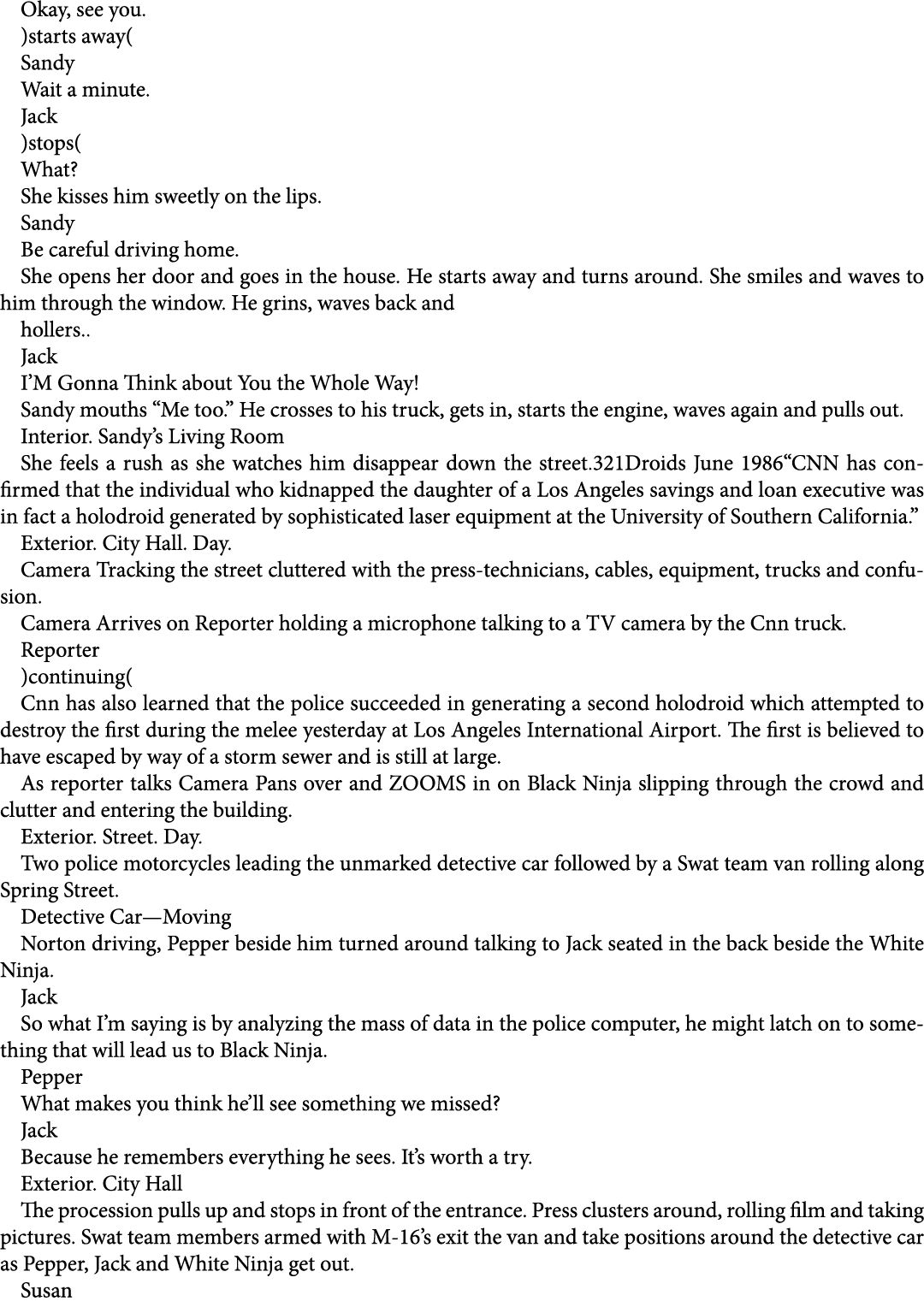 Okay, see you.
)starts away(
Sandy
Wait a minute.
Jack
)stops(
What?
She kisses him sweetly on the lips.
Sandy
Be careful driving home.
She opens her door and goes in the house. He starts away and turns around. She smiles and waves to him through the window. He grins, waves back and
hollers..
Jack
I'M Gonna Think about You the Whole Way!
Sandy mouths "Me too." He crosses to his truck, gets in, starts the engine, waves again and pulls out.
Interior. Sandy's Living Room
She feels a rush as she watches him disappear down the street.321Droids June 1986"CNN has confirmed that the individual who kidnapped the daughter of a Los Angeles savings and loan executive was in fact a holodroid generated by sophisticated laser equipment at the University of Southern California."
Exterior. City Hall. Day.
Camera Tracking the street cluttered with the press-technicians, cables, equipment, trucks and confusion.
Camera Arrives on Reporter holding a microphone talking to a TV camera by the Cnn truck.
Reporter
)continuing(
Cnn has also learned that the police succeeded in generating a second holodroid which attempted to destroy the first during the melee yesterday at Los Angeles International Airport. The first is believed to have escaped by way of a storm sewer and is still at large.
As reporter talks Camera Pans over and ZOOMS in on Black Ninja slipping through the crowd and clutter and entering the building.
Exterior. Street. Day.
Two police motorcycles leading the unmarked detective car followed by a Swat team van rolling along Spring Street.
Detective Car—Moving
Norton driving, Pepper beside him turned around talking to Jack seated in the back beside the White Ninja.
Jack
So what I'm saying is by analyzing the mass of data in the police computer, he might latch on to something that will lead us to Black Ninja.
Pepper
What makes you think he'll see something we missed?
Jack
Because he remembers everything he sees. It's worth a try.
Exterior. City Hall
The procession pulls up and stops in front of the entrance. Press clusters around, rolling film and taking pictures. Swat team members armed with M-16's exit the van and take positions around the detective car as Pepper, Jack and White Ninja get out.
Susan